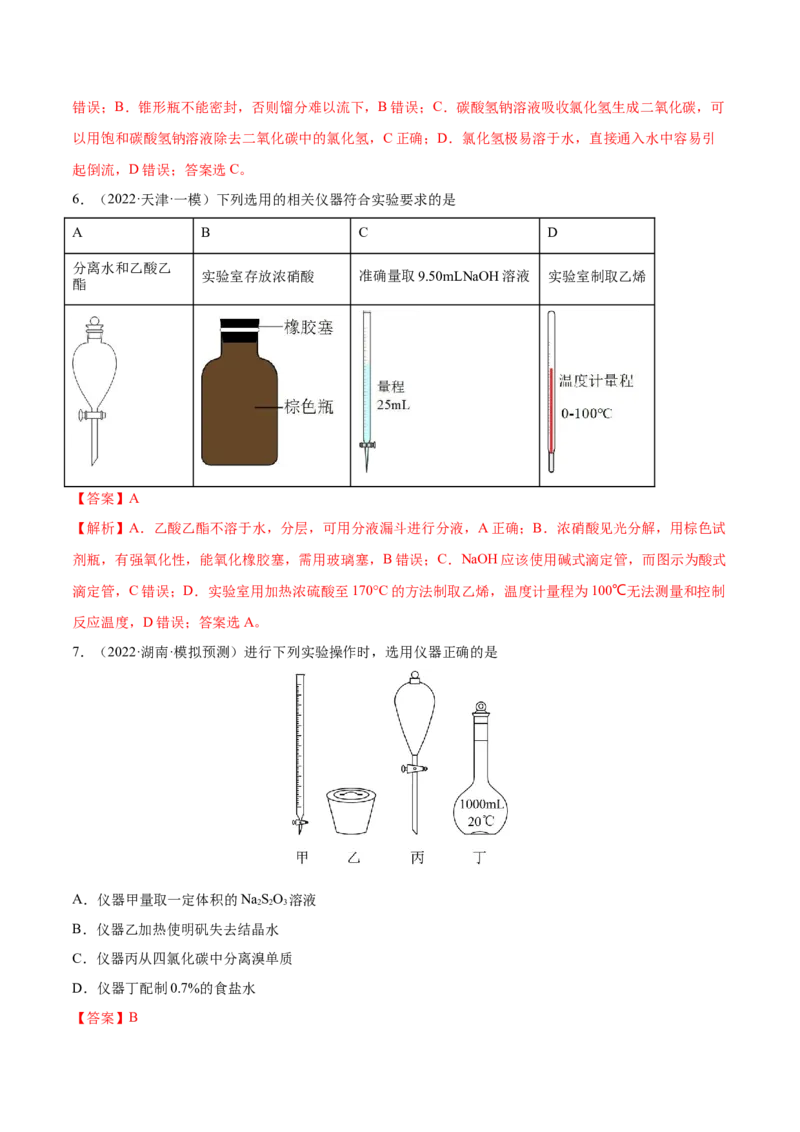 错误；B．锥形瓶不能密封，否则馏分难以流下，B错误；C．碳酸氢钠溶液吸收氯化氢生成二氧化碳，可以用饱和碳酸氢钠溶液除去二氧化碳中的氯化氢，C正确；D．氯化氢极易溶于水，直接通入水中容易引起倒流，D错误；答案选C。

6．（2022·天津·一模）下列选用的相关仪器符合实验要求的是

| A | B | C | D |
|---|---|---|---|
| 分离水和乙酸乙酯 | 实验室存放浓硝酸 | 准确量取9.50mLNaOH溶液 | 实验室制取乙烯 |
|  | 橡胶塞 棕色瓶 | 量程 25mL | 温度计量程 0-100℃ |

【答案】A

【解析】A．乙酸乙酯不溶于水，分层，可用分液漏斗进行分液，A正确；B．浓硝酸见光分解，用棕色试剂瓶，有强氧化性，能氧化橡胶塞，需用玻璃塞，B错误；C．NaOH应该使用碱式滴定管，而图示为酸式滴定管，C错误；D．实验室用加热浓硫酸至170°C的方法制取乙烯，温度计量程为100℃无法测量和控制反应温度，D错误；答案选A。

7．（2022·湖南·模拟预测）进行下列实验操作时，选用仪器正确的是

1000mL
20℃

甲 乙 丙 丁

A．仪器甲量取一定体积的$Na_2S_2O_3$溶液

B．仪器乙加热使明矾失去结晶水

C．仪器丙从四氯化碳中分离溴单质

D．仪器丁配制0.7%的食盐水

【答案】B